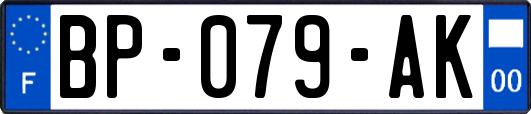 F
BP-079-AK
00